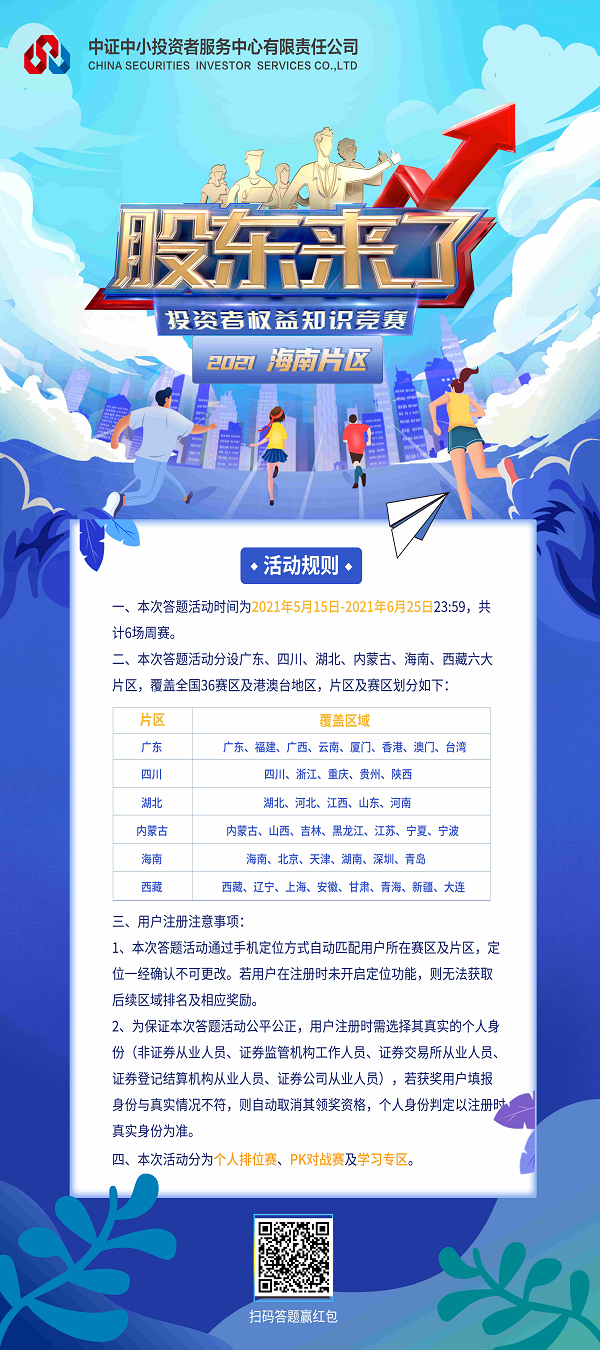 中证中小投资者服务中心有限责任公司
CHINA SECURITIES INVESTOR SERVICES CO.,LTD

股东来了
投资者权益知识竞赛
2021 海南片区

活动规则

一、本次答题活动时间为2021年5月15日-2021年6月25日23:59，共计6场周赛。

二、本次答题活动分设广东、四川、湖北、内蒙古、海南、西藏六大片区，覆盖全国36赛区及港澳台地区，片区及赛区划分如下：

| 片区 | 覆盖区域 |
|---|---|
| 广东 | 广东、福建、广西、云南、厦门、香港、澳门、台湾 |
| 四川 | 四川、浙江、重庆、贵州、陕西 |
| 湖北 | 湖北、河北、江西、山东、河南 |
| 内蒙古 | 内蒙古、山西、吉林、黑龙江、江苏、宁夏、宁波 |
| 海南 | 海南、北京、天津、湖南、深圳、青岛 |
| 西藏 | 西藏、辽宁、上海、安徽、甘肃、青海、新疆、大连 |

三、用户注册注意事项：

1、本次答题活动通过手机定位方式自动匹配用户所在赛区及片区，定位一经确认不可更改。若用户在注册时未开启定位功能，则无法获取后续区域排名及相应奖励。

2、为保证本次答题活动公平公正，用户注册时需选择其真实的个人身份（非证券从业人员、证券监管机构工作人员、证券交易所从业人员、证券登记结算机构从业人员、证券公司从业人员），若获奖用户填报身份与真实情况不符，则自动取消其领奖资格，个人身份判定以注册时真实身份为准。

四、本次活动分为个人排位赛、PK对战赛及学习专区。

扫码答题赢红包